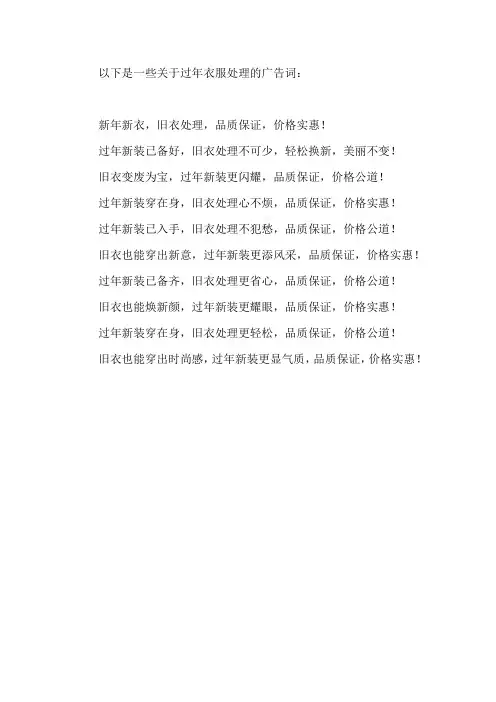 以下是一些关于过年衣服处理的广告词：

新年新衣，旧衣处理，品质保证，价格实惠！

过年新装已备好，旧衣处理不可少，轻松换新，美丽不变！

旧衣变废为宝，过年新装更闪耀，品质保证，价格公道！

过年新装穿在身，旧衣处理心不烦，品质保证，价格实惠！

过年新装已入手，旧衣处理不犯愁，品质保证，价格公道！

旧衣也能穿出新意，过年新装更添风采，品质保证，价格实惠！

过年新装已备齐，旧衣处理更省心，品质保证，价格公道！

旧衣也能焕新颜，过年新装更耀眼，品质保证，价格实惠！

过年新装穿在身，旧衣处理更轻松，品质保证，价格公道！

旧衣也能穿出时尚感，过年新装更显气质，品质保证，价格实惠！